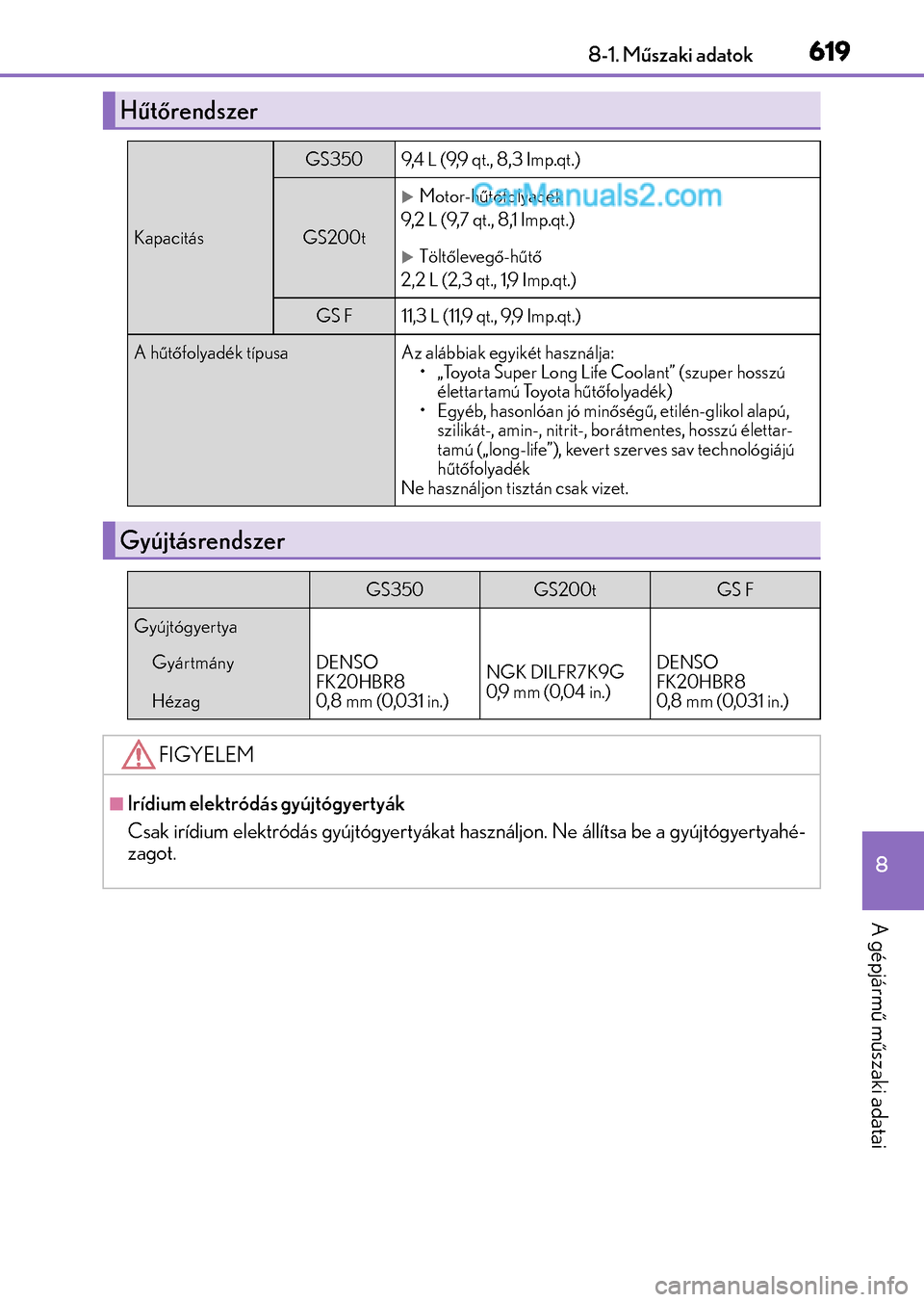 8-1. Műszaki adatok 619

Hűtőrendszer

| Kapacitás | GS350 | 9,4 L (9,9 qt., 8,3 Imp.qt.) |
|---|---|---|
| | GS200t | ▶ Motor-hűtőfolyadék 9,2 L (9,7 qt., 8,1 Imp.qt.) ▶ Töltőlevegő-hűtő 2,2 L (2,3 qt., 1,9 Imp.qt.) |
| | GS F | 11,3 L (11,9 qt., 9,9 Imp.qt.) |
| A hűtőfolyadék típusa | | Az alábbiak egyikét használja: • „Toyota Super Long Life Coolant” (szuper hosszú élettartamú Toyota hűtőfolyadék) • Egyéb, hasonlóan jó minőségű, etilén-glikol alapú, szilikát-, amin-, nitrit-, borátmentes, hosszú élettartamú („long-life”), kevert szerves sav technológiájú hűtőfolyadék Ne használjon tisztán csak vizet. |

CarManuals2.com

Gyújtásrendszer

| | GS350 | GS200t | GS F |
|---|---|---|---|
| Gyújtógyertya Gyártmány Hézag | DENSO FK20HBR8 0,8 mm (0,031 in.) | NGK DILFR7K9G 0,9 mm (0,04 in.) | DENSO FK20HBR8 0,8 mm (0,031 in.) |

FIGYELEM

■ Irídium elektródás gyújtógyertyák
Csak irídium elektródás gyújtógyertyákat használjon. Ne állítsa be a gyújtógyertyahézagot.

8

A gépjármű műszaki adatai

carmanualsonline.info